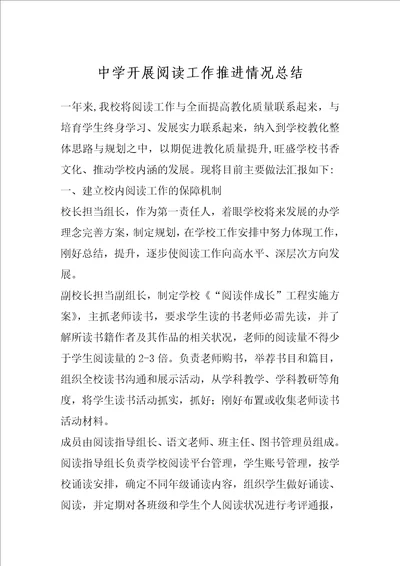 中学开展阅读工作推进情况总结

一年来，我校将阅读工作与全面提高教化质量联系起来，与培育学生终身学习、发展实力联系起来，纳入到学校教化整体思路与规划之中，以期促进教化质量提升，旺盛学校书香文化、推动学校内涵的发展。现将目前主要做法汇报如下：

一、建立校内阅读工作的保障机制

校长担当组长，作为第一责任人，着眼学校将来发展的办学理念完善方案，制定规划，在学校工作安排中努力体现工作，刚好总结，提升，逐步使阅读工作向高水平、深层次方向发展。

副校长担当副组长，制定学校《“阅读伴成长”工程实施方案》，主抓老师读书，要求学生读的书老师必需先读，并了解所读书籍作者及其作品的相关状况，老师的阅读量不得少于学生阅读量的2-3倍。负责老师购书，举荐书目和篇目，组织全校读书沟通和展示活动，从学科教学、学科教研等角度，将学生读书活动抓实，抓好；刚好布置或收集老师读书活动材料。

成员由阅读指导组长、语文老师、班主任、图书管理员组成。阅读指导组长负责学校阅读平台管理，学生账号管理，按学校诵读安排，确定不同年级诵读内容，组织学生做好诵读、阅读，并定期对各班级和学生个人阅读状况进行考评通报，